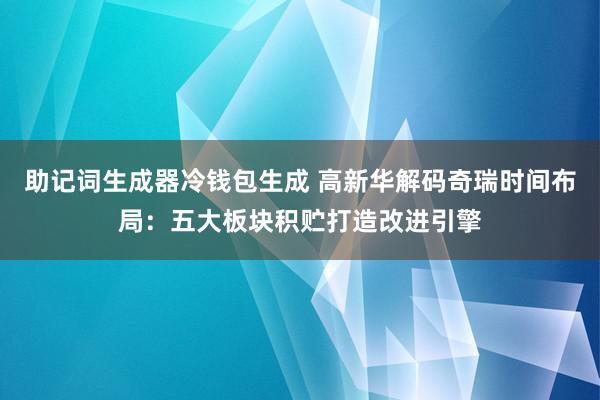 助记词生成器冷钱包生成 高新华解码奇瑞时间布局：五大板块积贮打造改进引擎